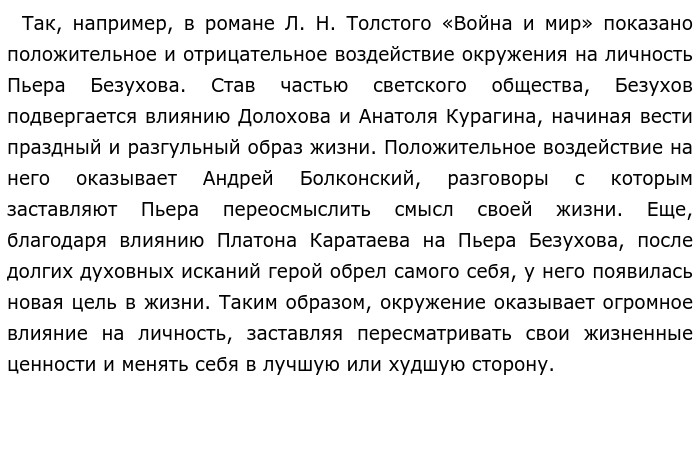 Так, например, в романе Л. Н. Толстого «Война и мир» показано положительное и отрицательное воздействие окружения на личность Пьера Безухова. Став частью светского общества, Безухов подвергается влиянию Долохова и Анатоля Курагина, начиная вести праздный и разгульный образ жизни. Положительное воздействие на него оказывает Андрей Болконский, разговоры с которым заставляют Пьера переосмыслить смысл своей жизни. Еще, благодаря влиянию Платона Каратаева на Пьера Безухова, после долгих духовных исканий герой обрел самого себя, у него появилась новая цель в жизни. Таким образом, окружение оказывает огромное влияние на личность, заставляя пересматривать свои жизненные ценности и менять себя в лучшую или худшую сторону.